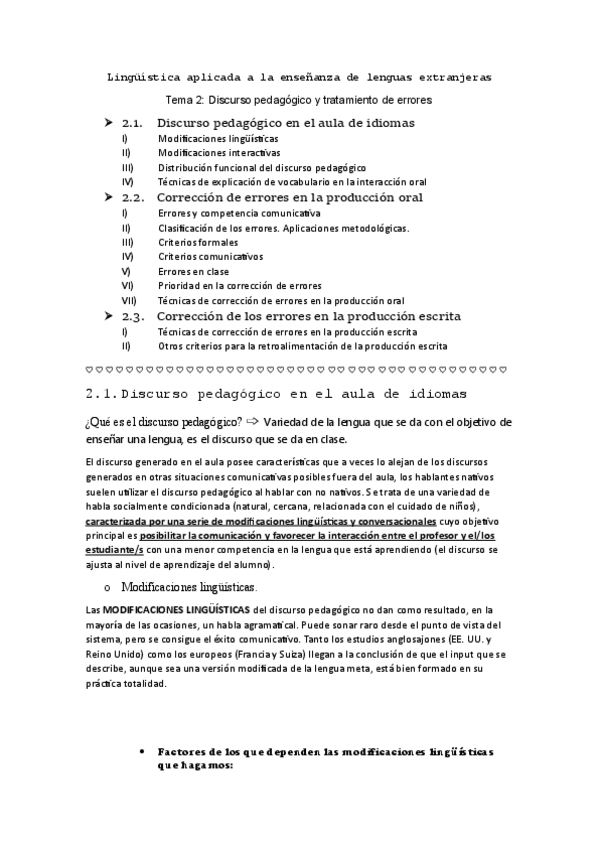 Lingüística aplicada a la enseñanza de lenguas extranjeras

Tema 2: Discurso pedagógico y tratamiento de errores

➤ 2.1. Discurso pedagógico en el aula de idiomas
I) Modificaciones lingüísticas
II) Modificaciones interactivas
III) Distribución funcional del discurso pedagógico
IV) Técnicas de explicación de vocabulario en la interacción oral

➤ 2.2. Corrección de errores en la producción oral
I) Errores y competencia comunicativa
II) Clasificación de los errores. Aplicaciones metodológicas.
III) Criterios formales
IV) Criterios comunicativos
V) Errores en clase
VI) Prioridad en la corrección de errores
VII) Técnicas de corrección de errores en la producción oral

➤ 2.3. Corrección de los errores en la producción escrita
I) Técnicas de corrección de errores en la producción escrita
II) Otros criterios para la retroalimentación de la producción escrita

♡♡♡♡♡♡♡♡♡♡♡♡♡♡♡♡♡♡♡♡♡♡♡♡♡♡♡♡♡♡♡♡♡♡♡♡♡♡♡♡♡♡♡♡

2.1. Discurso pedagógico en el aula de idiomas

¿Qué es el discurso pedagógico? ⇨ Variedad de la lengua que se da con el objetivo de enseñar una lengua, es el discurso que se da en clase.

El discurso generado en el aula posee características que a veces lo alejan de los discursos generados en otras situaciones comunicativas posibles fuera del aula, los hablantes nativos suelen utilizar el discurso pedagógico al hablar con no nativos. Se trata de una variedad de habla socialmente condicionada (natural, cercana, relacionada con el cuidado de niños), caracterizada por una serie de modificaciones lingüísticas y conversacionales cuyo objetivo principal es posibilitar la comunicación y favorecer la interacción entre el profesor y el/los estudiante/s con una menor competencia en la lengua que está aprendiendo (el discurso se ajusta al nivel de aprendizaje del alumno).

o Modificaciones lingüísticas.

Las MODIFICACIONES LINGÜÍSTICAS del discurso pedagógico no dan como resultado, en la mayoría de las ocasiones, un habla agramatical. Puede sonar raro desde el punto de vista del sistema, pero se consigue el éxito comunicativo. Tanto los estudios anglosajones (EE. UU. y Reino Unido) como los europeos (Francia y Suiza) llegan a la conclusión de que el input que se describe, aunque sea una versión modificada de la lengua meta, está bien formado en su práctica totalidad.

• Factores de los que dependen las modificaciones lingüísticas que hagamos: